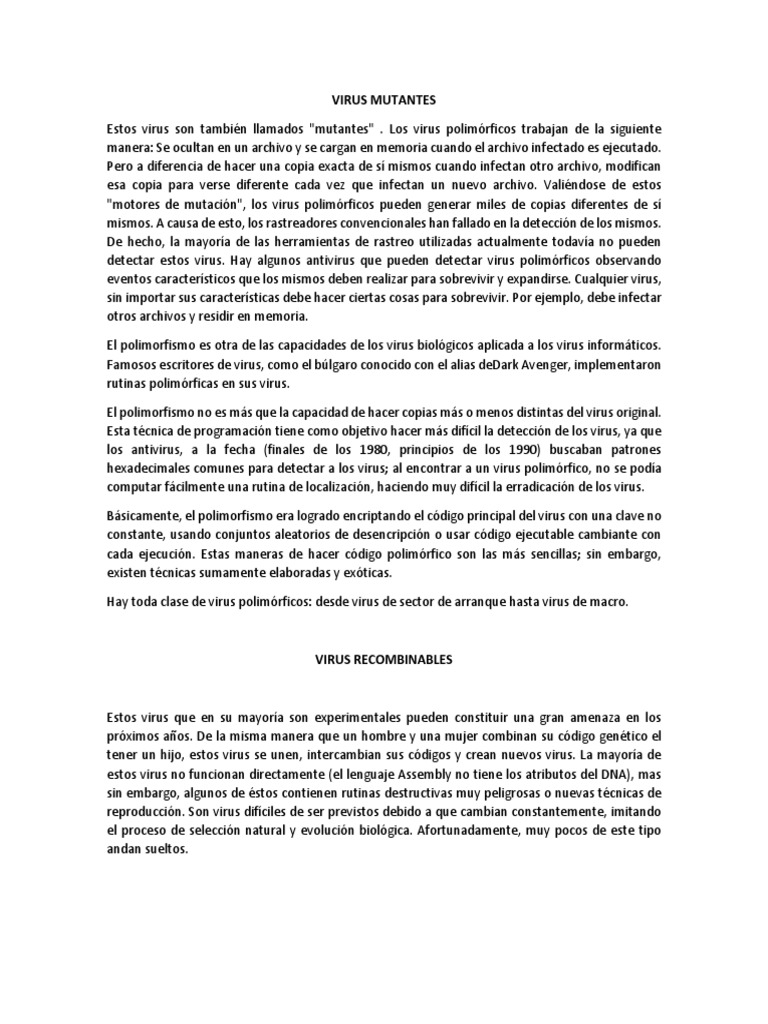 VIRUS MUTANTES

Estos virus son también llamados "mutantes" . Los virus polimórficos trabajan de la siguiente manera: Se ocultan en un archivo y se cargan en memoria cuando el archivo infectado es ejecutado. Pero a diferencia de hacer una copia exacta de sí mismos cuando infectan otro archivo, modifican esa copia para verse diferente cada vez que infectan un nuevo archivo. Valiéndose de estos "motores de mutación", los virus polimórficos pueden generar miles de copias diferentes de sí mismos. A causa de esto, los rastreadores convencionales han fallado en la detección de los mismos. De hecho, la mayoría de las herramientas de rastreo utilizadas actualmente todavía no pueden detectar estos virus. Hay algunos antivirus que pueden detectar virus polimórficos observando eventos característicos que los mismos deben realizar para sobrevivir y expandirse. Cualquier virus, sin importar sus características debe hacer ciertas cosas para sobrevivir. Por ejemplo, debe infectar otros archivos y residir en memoria.

El polimorfismo es otra de las capacidades de los virus biológicos aplicada a los virus informáticos. Famosos escritores de virus, como el búlgaro conocido con el alias deDark Avenger, implementaron rutinas polimórficas en sus virus.

El polimorfismo no es más que la capacidad de hacer copias más o menos distintas del virus original. Esta técnica de programación tiene como objetivo hacer más difícil la detección de los virus, ya que los antivirus, a la fecha (finales de los 1980, principios de los 1990) buscaban patrones hexadecimales comunes para detectar a los virus; al encontrar a un virus polimórfico, no se podía computar fácilmente una rutina de localización, haciendo muy difícil la erradicación de los virus.

Básicamente, el polimorfismo era logrado encriptando el código principal del virus con una clave no constante, usando conjuntos aleatorios de desencripción o usar código ejecutable cambiante con cada ejecución. Estas maneras de hacer código polimórfico son las más sencillas; sin embargo, existen técnicas sumamente elaboradas y exóticas.

Hay toda clase de virus polimórficos: desde virus de sector de arranque hasta virus de macro.

VIRUS RECOMBINABLES

Estos virus que en su mayoría son experimentales pueden constituir una gran amenaza en los próximos años. De la misma manera que un hombre y una mujer combinan su código genético el tener un hijo, estos virus se unen, intercambian sus códigos y crean nuevos virus. La mayoría de estos virus no funcionan directamente (el lenguaje Assembly no tiene los atributos del DNA), mas sin embargo, algunos de éstos contienen rutinas destructivas muy peligrosas o nuevas técnicas de reproducción. Son virus difíciles de ser previstos debido a que cambian constantemente, imitando el proceso de selección natural y evolución biológica. Afortunadamente, muy pocos de este tipo andan sueltos.